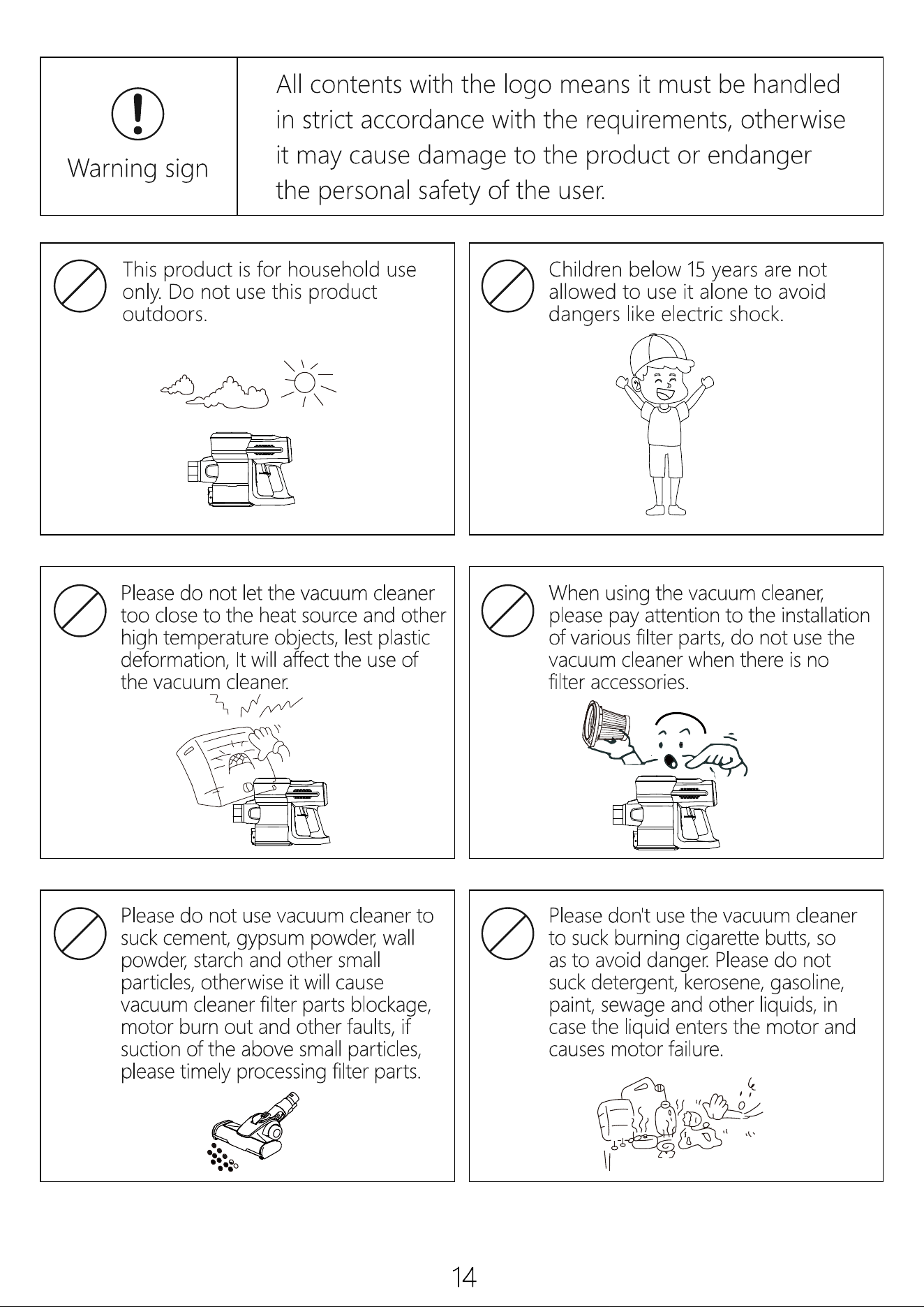 | Warning sign | All contents with the logo means it must be handled in strict accordance with the requirements, otherwise it may cause damage to the product or endanger the personal safety of the user. |
|---|---|

This product is for household use only. Do not use this product outdoors.

Children below 15 years are not allowed to use it alone to avoid dangers like electric shock.

Please do not let the vacuum cleaner too close to the heat source and other high temperature objects, lest plastic deformation, It will affect the use of the vacuum cleaner.

When using the vacuum cleaner, please pay attention to the installation of various filter parts, do not use the vacuum cleaner when there is no filter accessories.

Please do not use vacuum cleaner to suck cement, gypsum powder, wall powder, starch and other small particles, otherwise it will cause vacuum cleaner filter parts blockage, motor burn out and other faults, if suction of the above small particles, please timely processing filter parts.

Please don't use the vacuum cleaner to suck burning cigarette butts, so as to avoid danger. Please do not suck detergent, kerosene, gasoline, paint, sewage and other liquids, in case the liquid enters the motor and causes motor failure.

14